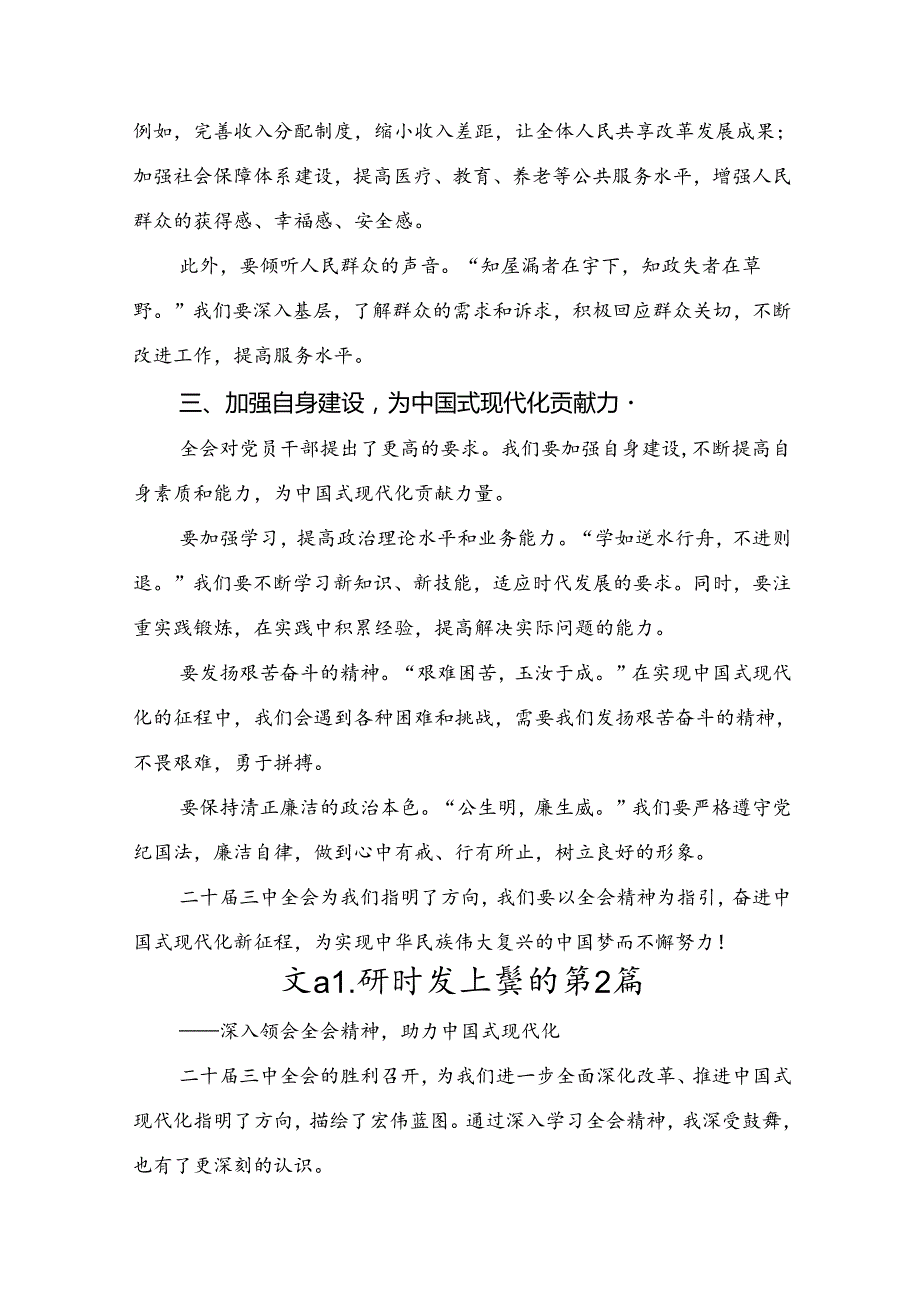 例如，完善收入分配制度，缩小收入差距，让全体人民共享改革发展成果；加强社会保障体系建设，提高医疗、教育、养老等公共服务水平，增强人民群众的获得感、幸福感、安全感。

此外，要倾听人民群众的声音。“知屋漏者在宇下，知政失者在草野。”我们要深入基层，了解群众的需求和诉求，积极回应群众关切，不断改进工作，提高服务水平。

三、加强自身建设，为中国式现代化贡献力·

全会对党员干部提出了更高的要求。我们要加强自身建设，不断提高自身素质和能力，为中国式现代化贡献力量。

要加强学习，提高政治理论水平和业务能力。“学如逆水行舟，不进则退。”我们要不断学习新知识、新技能，适应时代发展的要求。同时，要注重实践锻炼，在实践中积累经验，提高解决实际问题的能力。

要发扬艰苦奋斗的精神。“艰难困苦，玉汝于成。”在实现中国式现代化的征程中，我们会遇到各种困难和挑战，需要我们发扬艰苦奋斗的精神，不畏艰难，勇于拼搏。

要保持清正廉洁的政治本色。“公生明，廉生威。”我们要严格遵守党纪国法，廉洁自律，做到心中有戒、行有所止，树立良好的形象。

二十届三中全会为我们指明了方向，我们要以全会精神为指引，奋进中国式现代化新征程，为实现中华民族伟大复兴的中国梦而不懈努力！

文a1.研时发上鬓的第2篇

——深入领会全会精神，助力中国式现代化

二十届三中全会的胜利召开，为我们进一步全面深化改革、推进中国式现代化指明了方向，描绘了宏伟蓝图。通过深入学习全会精神，我深受鼓舞，也有了更深刻的认识。